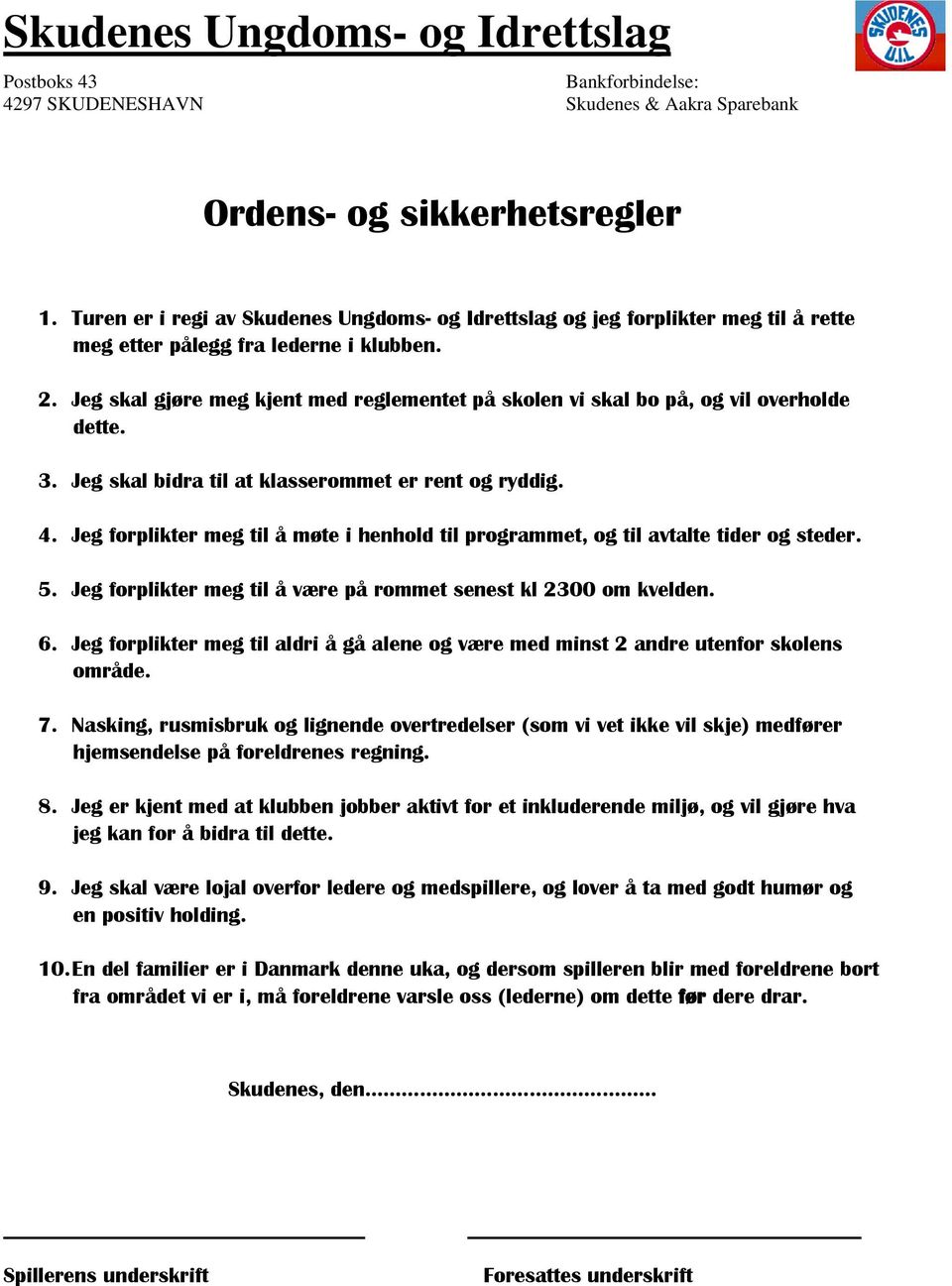 Skudenes Ungdoms- og Idrettslag

SKUDENES U.I.L

Postboks 43
4297 SKUDENESHAVN

Bankforbindelse:
Skudenes & Aakra Sparebank

Ordens- og sikkerhetsregler

1. Turen er i regi av Skudenes Ungdoms- og Idrettslag og jeg forplikter meg til å rette meg etter pålegg fra lederne i klubben.

2. Jeg skal gjøre meg kjent med reglementet på skolen vi skal bo på, og vil overholde dette.

3. Jeg skal bidra til at klasserommet er rent og ryddig.

4. Jeg forplikter meg til å møte i henhold til programmet, og til avtalte tider og steder.

5. Jeg forplikter meg til å være på rommet senest kl 2300 om kvelden.

6. Jeg forplikter meg til aldri å gå alene og være med minst 2 andre utenfor skolens område.

7. Nasking, rusmisbruk og lignende overtredelser (som vi vet ikke vil skje) medfører hjemsendelse på foreldrenes regning.

8. Jeg er kjent med at klubben jobber aktivt for et inkluderende miljø, og vil gjøre hva jeg kan for å bidra til dette.

9. Jeg skal være lojal overfor ledere og medspillere, og lover å ta med godt humør og en positiv holding.

10. En del familier er i Danmark denne uka, og dersom spilleren blir med foreldrene bort fra området vi er i, må foreldrene varsle oss (lederne) om dette før dere drar.

Skudenes, den.............................................

Spillerens underskrift

Foresattes underskrift